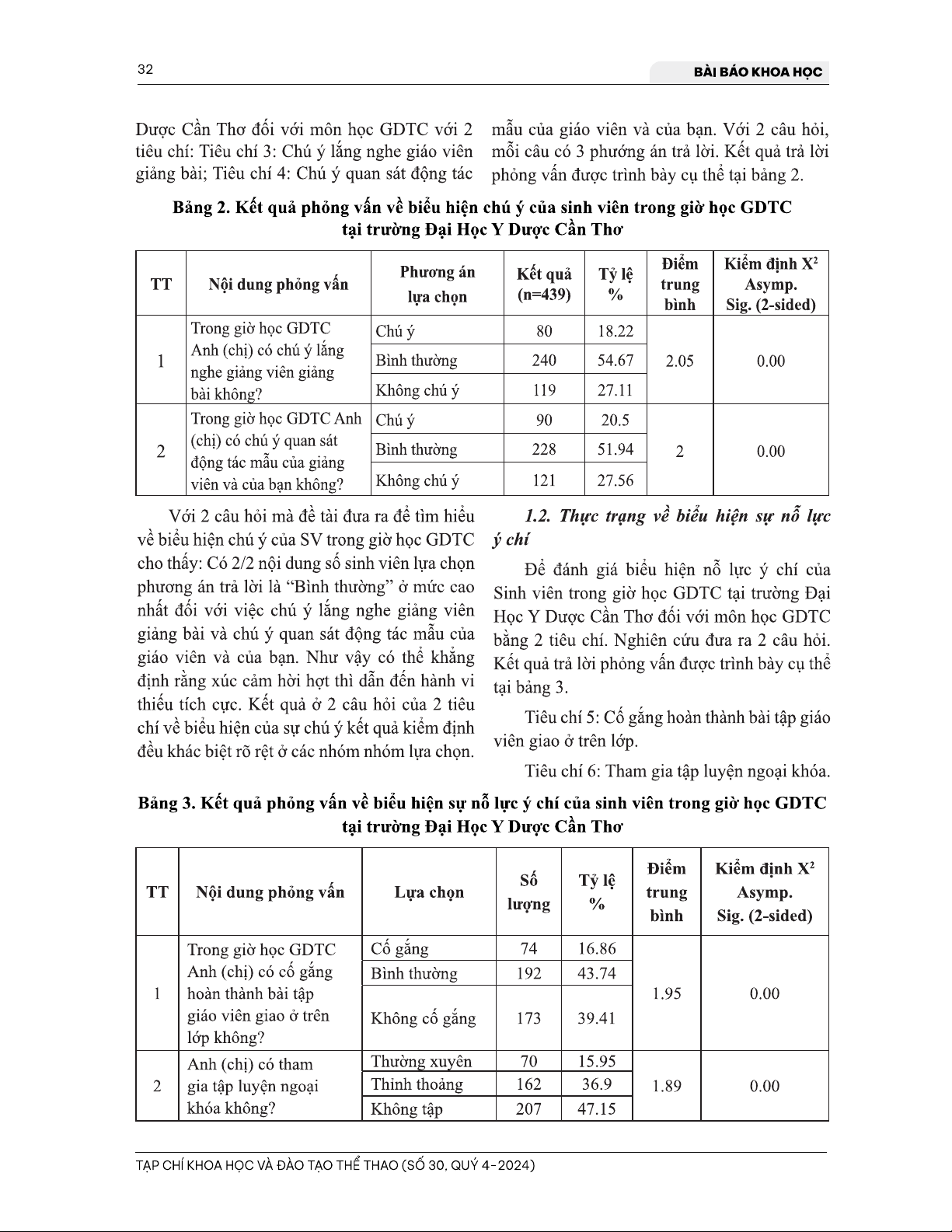 32

BÀI BÁO KHOA HỌC

Dược Cần Thơ đối với môn học GDTC với 2 tiêu chí: Tiêu chí 3: Chú ý lắng nghe giáo viên giảng bài; Tiêu chí 4: Chú ý quan sát động tác mẫu của giáo viên và của bạn. Với 2 câu hỏi, mỗi câu có 3 phướng án trả lời. Kết quả trả lời phỏng vấn được trình bày cụ thể tại bảng 2.

Bảng 2. Kết quả phỏng vấn về biểu hiện chú ý của sinh viên trong giờ học GDTC tại trường Đại Học Y Dược Cần Thơ

| TT | Nội dung phỏng vấn | Phương án lựa chọn | Kết quả (n=439) | Tỷ lệ % | Điểm trung bình | Kiểm định $X^2$ Asymp. Sig. (2-sided) |
|---|---|---|---|---|---|---|
| 1 | Trong giờ học GDTC Anh (chị) có chú ý lắng nghe giảng viên giảng bài không? | Chú ý | 80 | 18.22 | 2.05 | 0.00 |
| | | Bình thường | 240 | 54.67 | | |
| | | Không chú ý | 119 | 27.11 | | |
| 2 | Trong giờ học GDTC Anh (chị) có chú ý quan sát động tác mẫu của giảng viên và của bạn không? | Chú ý | 90 | 20.5 | 2 | 0.00 |
| | | Bình thường | 228 | 51.94 | | |
| | | Không chú ý | 121 | 27.56 | | |

Với 2 câu hỏi mà đề tài đưa ra để tìm hiểu về biểu hiện chú ý của SV trong giờ học GDTC cho thấy: Có 2/2 nội dung số sinh viên lựa chọn phương án trả lời là “Bình thường” ở mức cao nhất đối với việc chú ý lắng nghe giảng viên giảng bài và chú ý quan sát động tác mẫu của giáo viên và của bạn. Như vậy có thể khẳng định rằng xúc cảm hời hợt thì dẫn đến hành vi thiếu tích cực. Kết quả ở 2 câu hỏi của 2 tiêu chí về biểu hiện của sự chú ý kết quả kiểm định đều khác biệt rõ rệt ở các nhóm nhóm lựa chọn.

1.2. Thực trạng về biểu hiện sự nỗ lực ý chí

Để đánh giá biểu hiện nỗ lực ý chí của Sinh viên trong giờ học GDTC tại trường Đại Học Y Dược Cần Thơ đối với môn học GDTC bằng 2 tiêu chí. Nghiên cứu đưa ra 2 câu hỏi. Kết quả trả lời phỏng vấn được trình bày cụ thể tại bảng 3.

Tiêu chí 5: Cố gắng hoàn thành bài tập giáo viên giao ở trên lớp.

Tiêu chí 6: Tham gia tập luyện ngoại khóa.

Bảng 3. Kết quả phỏng vấn về biểu hiện sự nỗ lực ý chí của sinh viên trong giờ học GDTC tại trường Đại Học Y Dược Cần Thơ

| TT | Nội dung phỏng vấn | Lựa chọn | Số lượng | Tỷ lệ % | Điểm trung bình | Kiểm định $X^2$ Asymp. Sig. (2-sided) |
|---|---|---|---|---|---|---|
| 1 | Trong giờ học GDTC Anh (chị) có cố gắng hoàn thành bài tập giáo viên giao ở trên lớp không? | Cố gắng | 74 | 16.86 | 1.95 | 0.00 |
| | | Bình thường | 192 | 43.74 | | |
| | | Không cố gắng | 173 | 39.41 | | |
| 2 | Anh (chị) có tham gia tập luyện ngoại khóa không? | Thường xuyên | 70 | 15.95 | 1.89 | 0.00 |
| | | Thỉnh thoảng | 162 | 36.9 | | |
| | | Không tập | 207 | 47.15 | | |

TẠP CHÍ KHOA HỌC VÀ ĐÀO TẠO THỂ THAO (SỐ 30, QUÝ 4-2024)